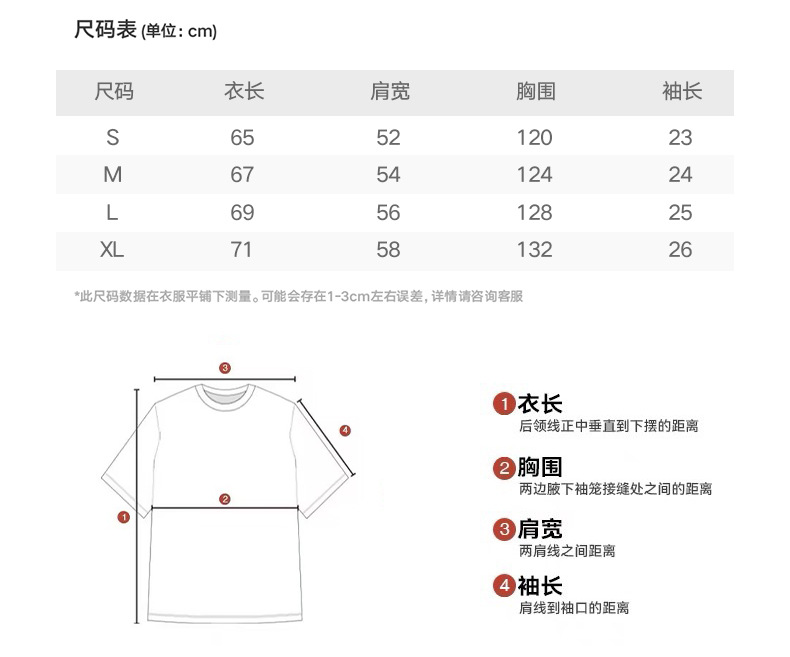 尺码表 (单位: cm)

| 尺码 | 衣长 | 肩宽 | 胸围 | 袖长 |
|---|---|---|---|---|
| S | 65 | 52 | 120 | 23 |
| M | 67 | 54 | 124 | 24 |
| L | 69 | 56 | 128 | 25 |
| XL | 71 | 58 | 132 | 26 |

*此尺码数据在衣服平铺下测量。可能会存在1-3cm左右误差, 详情请咨询客服

3
4
2
1

1 衣长
后领线正中垂直到下摆的距离

2 胸围
两边腋下袖笼接缝处之间的距离

3 肩宽
两肩线之间距离

4 袖长
肩线到袖口的距离